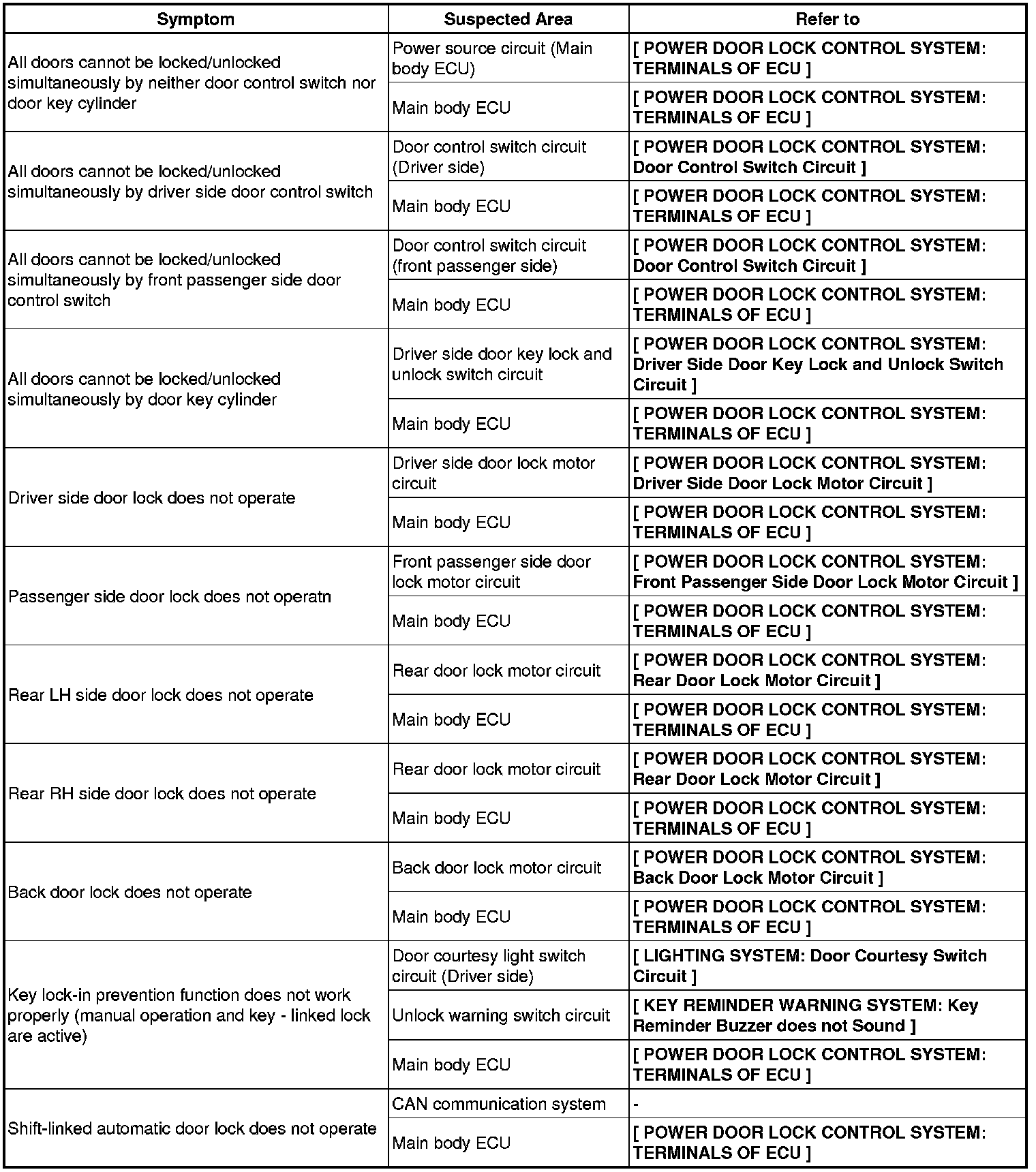 | Symptom | Suspected Area | Refer to |
|---|---|---|
| All doors cannot be locked/unlocked simultaneously by neither door control switch nor door key cylinder | Power source circuit (Main body ECU) | [ POWER DOOR LOCK CONTROL SYSTEM: TERMINALS OF ECU ] |
| | Main body ECU | [ POWER DOOR LOCK CONTROL SYSTEM: TERMINALS OF ECU ] |
| All doors cannot be locked/unlocked simultaneously by driver side door control switch | Door control switch circuit (Driver side) | [ POWER DOOR LOCK CONTROL SYSTEM: Door Control Switch Circuit ] |
| | Main body ECU | [ POWER DOOR LOCK CONTROL SYSTEM: TERMINALS OF ECU ] |
| All doors cannot be locked/unlocked simultaneously by front passenger side door control switch | Door control switch circuit (front passenger side) | [ POWER DOOR LOCK CONTROL SYSTEM: Door Control Switch Circuit ] |
| | Main body ECU | [ POWER DOOR LOCK CONTROL SYSTEM: TERMINALS OF ECU ] |
| All doors cannot be locked/unlocked simultaneously by door key cylinder | Driver side door key lock and unlock switch circuit | [ POWER DOOR LOCK CONTROL SYSTEM: Driver Side Door Key Lock and Unlock Switch Circuit ] |
| | Main body ECU | [ POWER DOOR LOCK CONTROL SYSTEM: TERMINALS OF ECU ] |
| Driver side door lock does not operate | Driver side door lock motor circuit | [ POWER DOOR LOCK CONTROL SYSTEM: Driver Side Door Lock Motor Circuit ] |
| | Main body ECU | [ POWER DOOR LOCK CONTROL SYSTEM: TERMINALS OF ECU ] |
| Passenger side door lock does not operatn | Front passenger side door lock motor circuit | [ POWER DOOR LOCK CONTROL SYSTEM: Front Passenger Side Door Lock Motor Circuit ] |
| | Main body ECU | [ POWER DOOR LOCK CONTROL SYSTEM: TERMINALS OF ECU ] |
| Rear LH side door lock does not operate | Rear door lock motor circuit | [ POWER DOOR LOCK CONTROL SYSTEM: Rear Door Lock Motor Circuit ] |
| | Main body ECU | [ POWER DOOR LOCK CONTROL SYSTEM: TERMINALS OF ECU ] |
| Rear RH side door lock does not operate | Rear door lock motor circuit | [ POWER DOOR LOCK CONTROL SYSTEM: Rear Door Lock Motor Circuit ] |
| | Main body ECU | [ POWER DOOR LOCK CONTROL SYSTEM: TERMINALS OF ECU ] |
| Back door lock does not operate | Back door lock motor circuit | [ POWER DOOR LOCK CONTROL SYSTEM: Back Door Lock Motor Circuit ] |
| | Main body ECU | [ POWER DOOR LOCK CONTROL SYSTEM: TERMINALS OF ECU ] |
| Key lock-in prevention function does not work properly (manual operation and key - linked lock are active) | Door courtesy light switch circuit (Driver side) | [ LIGHTING SYSTEM: Door Courtesy Switch Circuit ] |
| | Unlock warning switch circuit | [ KEY REMINDER WARNING SYSTEM: Key Reminder Buzzer does not Sound ] |
| | Main body ECU | [ POWER DOOR LOCK CONTROL SYSTEM: TERMINALS OF ECU ] |
| Shift-linked automatic door lock does not operate | CAN communication system | - |
| | Main body ECU | [ POWER DOOR LOCK CONTROL SYSTEM: TERMINALS OF ECU ] |